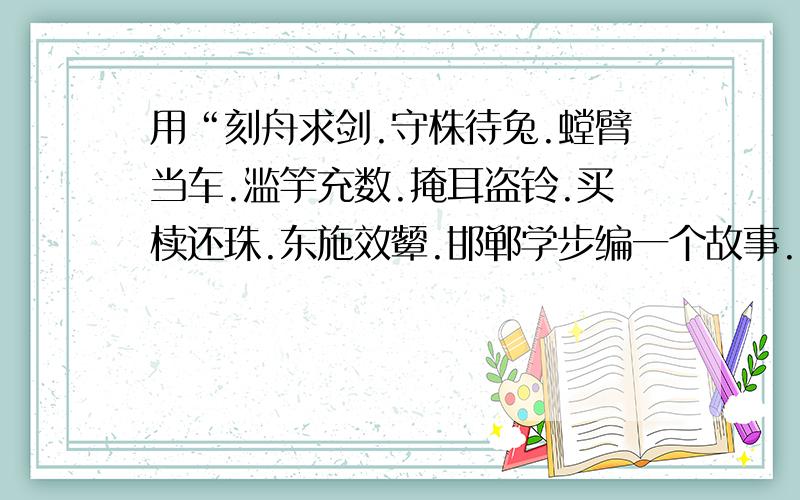 用“刻舟求剑.守株待兔.螳臂当车.滥竽充数.掩耳盗铃.买椟还珠.东施效颦.邯郸学步编一个故事.